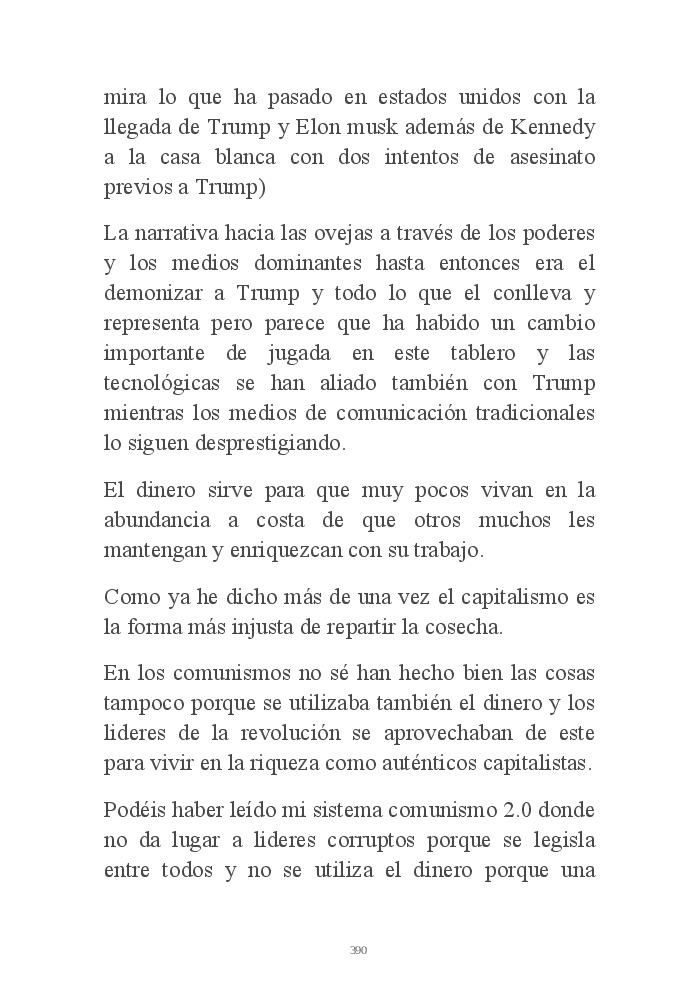 mira lo que ha pasado en estados unidos con la llegada de Trump y Elon musk además de Kennedy a la casa blanca con dos intentos de asesinato previos a Trump)

La narrativa hacia las ovejas a través de los poderes y los medios dominantes hasta entonces era el demonizar a Trump y todo lo que el conlleva y representa pero parece que ha habido un cambio importante de jugada en este tablero y las tecnológicas se han aliado también con Trump mientras los medios de comunicación tradicionales lo siguen desprestigiando.

El dinero sirve para que muy pocos vivan en la abundancia a costa de que otros muchos les mantengan y enriquezcan con su trabajo.

Como ya he dicho más de una vez el capitalismo es la forma más injusta de repartir la cosecha.

En los comunismos no sé han hecho bien las cosas tampoco porque se utilizaba también el dinero y los lideres de la revolución se aprovechaban de este para vivir en la riqueza como auténticos capitalistas.

Podéis haber leído mi sistema comunismo 2.0 donde no da lugar a lideres corruptos porque se legisla entre todos y no se utiliza el dinero porque una

390